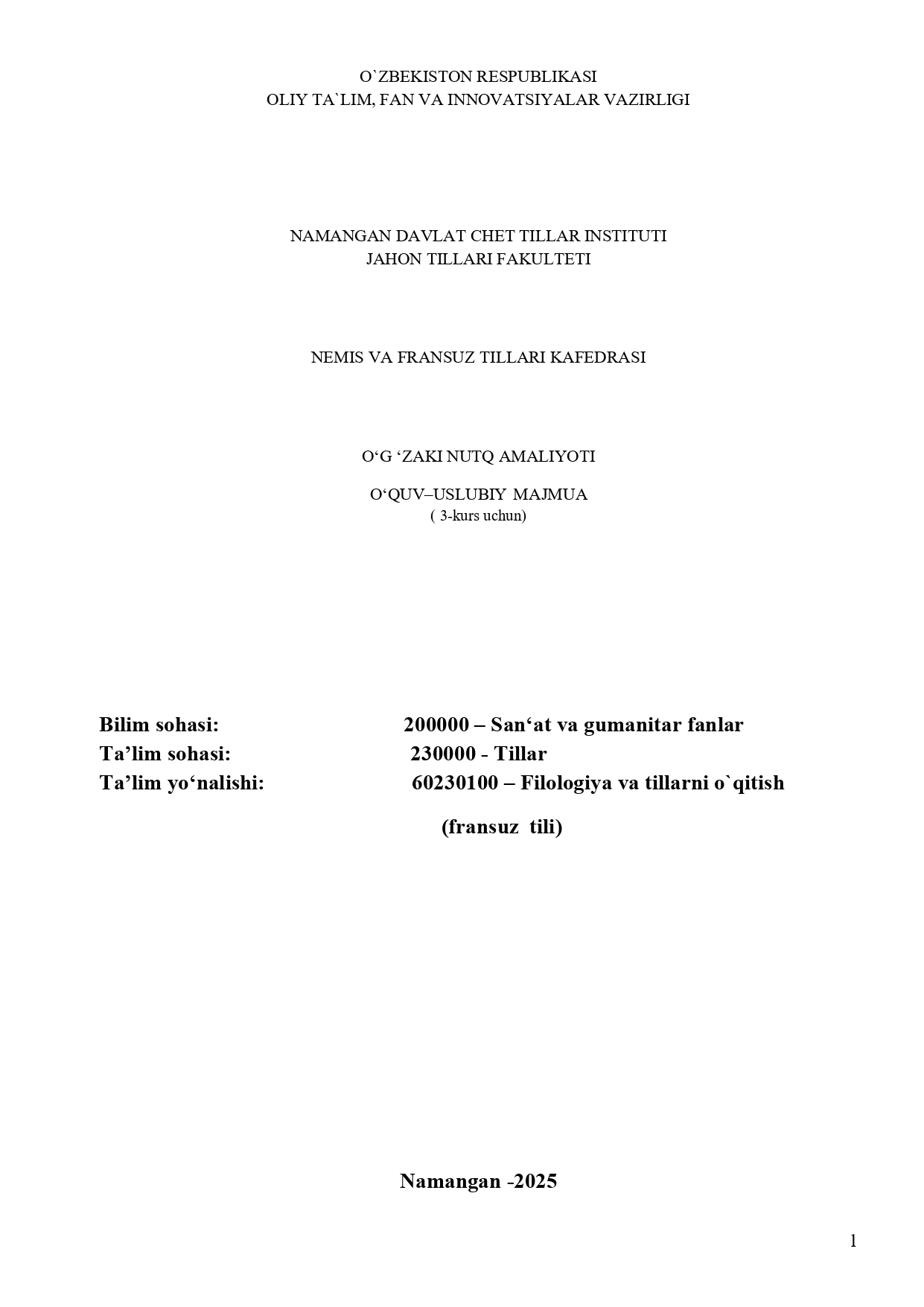 O`ZBEKISTON RESPUBLIKASI
OLIY TA`LIM, FAN VA INNOVATSIYALAR VAZIRLIGI

NAMANGAN DAVLAT CHET TILLAR INSTITUTI
JAHON TILLARI FAKULTETI

NEMIS VA FRANSUZ TILLARI KAFEDRASI

O'G 'ZAKI NUTQ AMALIYOTI

O'QUV–USLUBIY MAJMUA
( 3-kurs uchun)

Bilim sohasi: 200000 – San'at va gumanitar fanlar
Ta'lim sohasi: 230000 - Tillar
Ta'lim yo'nalishi: 60230100 – Filologiya va tillarni o`qitish

(fransuz tili)

Namangan -2025

1